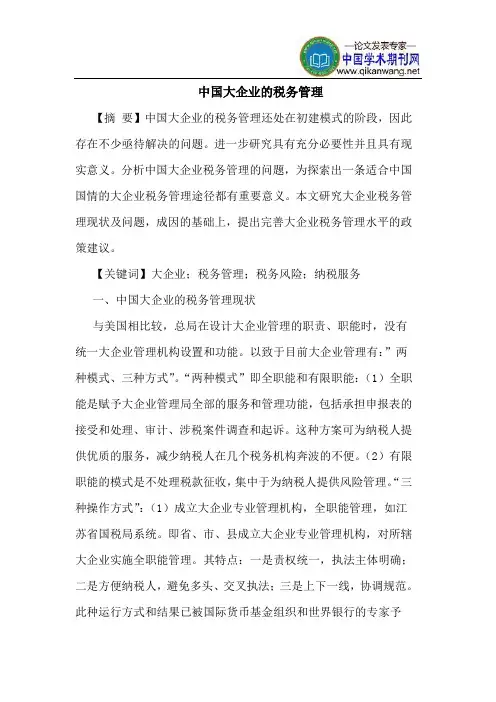 —论文发表专家—
中国学术期刊网
www.qikanwang.net

中国大企业的税务管理

【摘 要】中国大企业的税务管理还处在初建模式的阶段，因此存在不少亟待解决的问题。进一步研究具有充分必要性并且具有现实意义。分析中国大企业税务管理的问题，为探索出一条适合中国国情的大企业税务管理途径都有重要意义。本文研究大企业税务管理现状及问题，成因的基础上，提出完善大企业税务管理水平的政策建议。

【关键词】大企业；税务管理；税务风险；纳税服务

一、中国大企业的税务管理现状

与美国相比较，总局在设计大企业管理的职责、职能时，没有统一大企业管理机构设置和功能。以致于目前大企业管理有：”两种模式、三种方式”。“两种模式”即全职能和有限职能：（1）全职能是赋予大企业管理局全部的服务和管理功能，包括承担申报表的接受和处理、审计、涉税案件调查和起诉。这种方案可为纳税人提供优质的服务，减少纳税人在几个税务机构奔波的不便。（2）有限职能的模式是不处理税款征收，集中于为纳税人提供风险管理。“三种操作方式”：（1）成立大企业专业管理机构，全职能管理，如江苏省国税局系统。即省、市、县成立大企业专业管理机构，对所辖大企业实施全职能管理。其特点：一是责权统一，执法主体明确；二是方便纳税人，避免多头、交叉执法；三是上下一线，协调规范。此种运行方式和结果已被国际货币基金组织和世界银行的专家予